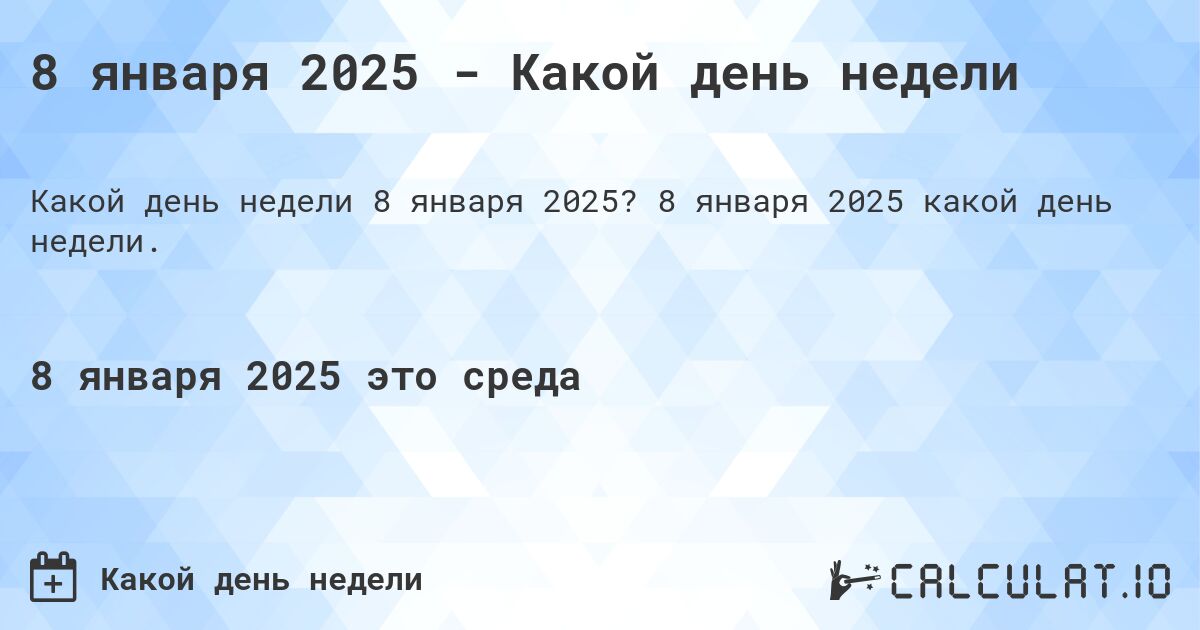 8 января 2025 - Какой день недели

Какой день недели 8 января 2025? 8 января 2025 какой день недели.

8 января 2025 это среда

Какой день недели

CALCULAT.IO